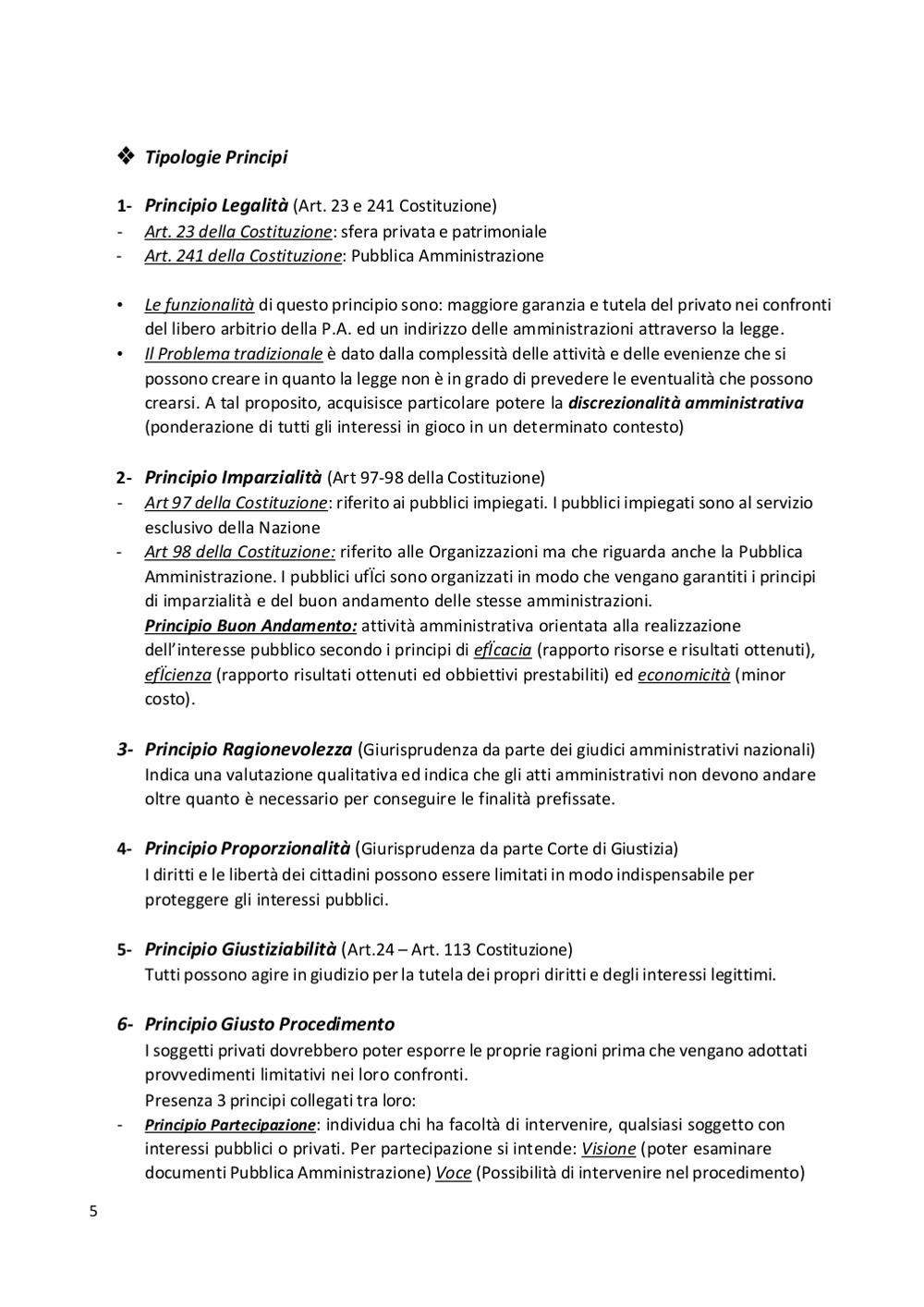 ❖ Tipologie Principi

1- Principio Legalità (Art. 23 e 241 Costituzione)
- Art. 23 della Costituzione: sfera privata e patrimoniale
- Art. 241 della Costituzione: Pubblica Amministrazione

• Le funzionalità di questo principio sono: maggiore garanzia e tutela del privato nei confronti del libero arbitrio della P.A. ed un indirizzo delle amministrazioni attraverso la legge.
• Il Problema tradizionale è dato dalla complessità delle attività e delle evenienze che si possono creare in quanto la legge non è in grado di prevedere le eventualità che possono crearsi. A tal proposito, acquisisce particolare potere la discrezionalità amministrativa (ponderazione di tutti gli interessi in gioco in un determinato contesto)

2- Principio Imparzialità (Art 97-98 della Costituzione)
- Art 97 della Costituzione: riferito ai pubblici impiegati. I pubblici impiegati sono al servizio esclusivo della Nazione
- Art 98 della Costituzione: riferito alle Organizzazioni ma che riguarda anche la Pubblica Amministrazione. I pubblici uffici sono organizzati in modo che vengano garantiti i principi di imparzialità e del buon andamento delle stesse amministrazioni.
Principio Buon Andamento: attività amministrativa orientata alla realizzazione dell'interesse pubblico secondo i principi di efficacia (rapporto risorse e risultati ottenuti), efficienza (rapporto risultati ottenuti ed obbiettivi prestabiliti) ed economicità (minor costo).

3- Principio Ragionevolezza (Giurisprudenza da parte dei giudici amministrativi nazionali)
Indica una valutazione qualitativa ed indica che gli atti amministrativi non devono andare oltre quanto è necessario per conseguire le finalità prefissate.

4- Principio Proporzionalità (Giurisprudenza da parte Corte di Giustizia)
I diritti e le libertà dei cittadini possono essere limitati in modo indispensabile per proteggere gli interessi pubblici.

5- Principio Giustiziabilità (Art.24 – Art. 113 Costituzione)
Tutti possono agire in giudizio per la tutela dei propri diritti e degli interessi legittimi.

6- Principio Giusto Procedimento
I soggetti privati dovrebbero poter esporre le proprie ragioni prima che vengano adottati provvedimenti limitativi nei loro confronti.
Presenza 3 principi collegati tra loro:
- Principio Partecipazione: individua chi ha facoltà di intervenire, qualsiasi soggetto con interessi pubblici o privati. Per partecipazione si intende: Visione (poter esaminare documenti Pubblica Amministrazione) Voce (Possibilità di intervenire nel procedimento)

5